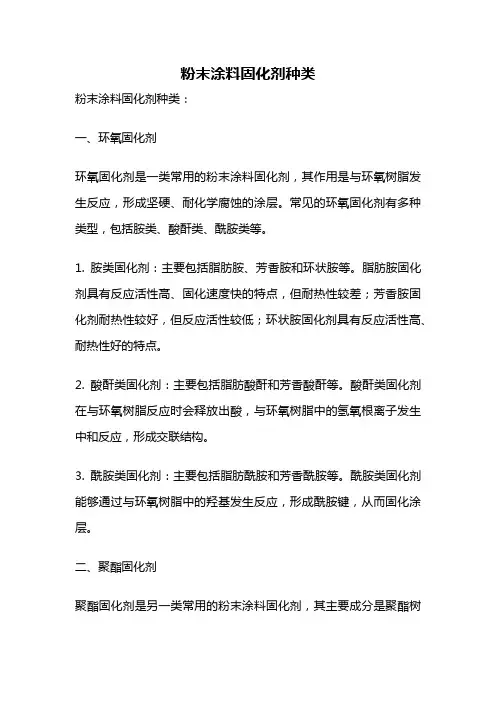 粉末涂料固化剂种类

粉末涂料固化剂种类：

一、环氧固化剂

环氧固化剂是一类常用的粉末涂料固化剂，其作用是与环氧树脂发生反应，形成坚硬、耐化学腐蚀的涂层。常见的环氧固化剂有多种类型，包括胺类、酸酐类、酰胺类等。

1. 胺类固化剂：主要包括脂肪胺、芳香胺和环状胺等。脂肪胺固化剂具有反应活性高、固化速度快的特点，但耐热性较差；芳香胺固化剂耐热性较好，但反应活性较低；环状胺固化剂具有反应活性高、耐热性好的特点。

2. 酸酐类固化剂：主要包括脂肪酸酐和芳香酸酐等。酸酐类固化剂在与环氧树脂反应时会释放出酸，与环氧树脂中的氢氧根离子发生中和反应，形成交联结构。

3. 酰胺类固化剂：主要包括脂肪酰胺和芳香酰胺等。酰胺类固化剂能够通过与环氧树脂中的羟基发生反应，形成酰胺键，从而固化涂层。

二、聚酯固化剂

聚酯固化剂是另一类常用的粉末涂料固化剂，其主要成分是聚酯树